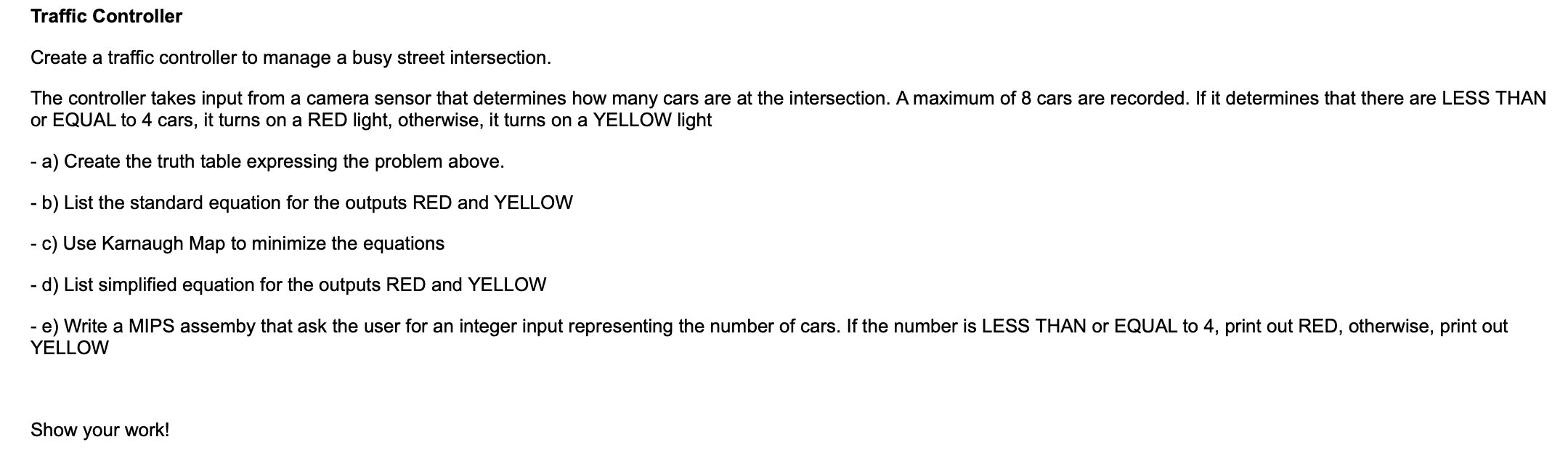 Traffic Controller

Create a traffic controller to manage a busy street intersection.

The controller takes input from a camera sensor that determines how many cars are at the intersection. A maximum of 8 cars are recorded. If it determines that there are LESS THAN or EQUAL to 4 cars, it turns on a RED light, otherwise, it turns on a YELLOW light

- a) Create the truth table expressing the problem above.

- b) List the standard equation for the outputs RED and YELLOW

- c) Use Karnaugh Map to minimize the equations

- d) List simplified equation for the outputs RED and YELLOW

- e) Write a MIPS assemby that ask the user for an integer input representing the number of cars. If the number is LESS THAN or EQUAL to 4, print out RED, otherwise, print out YELLOW

Show your work!